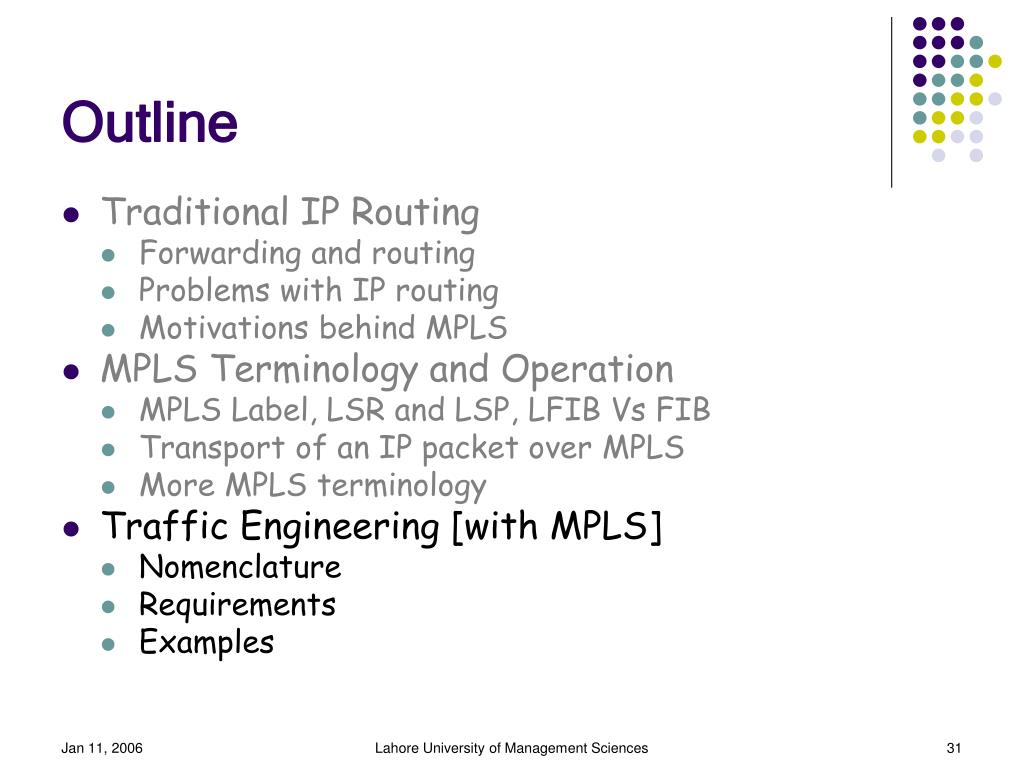 Outline

- Traditional IP Routing
  - Forwarding and routing
  - Problems with IP routing
  - Motivations behind MPLS
- MPLS Terminology and Operation
  - MPLS Label, LSR and LSP, LFIB Vs FIB
  - Transport of an IP packet over MPLS
  - More MPLS terminology
- Traffic Engineering [with MPLS]
  - Nomenclature
  - Requirements
  - Examples

Jan 11, 2006

Lahore University of Management Sciences

31